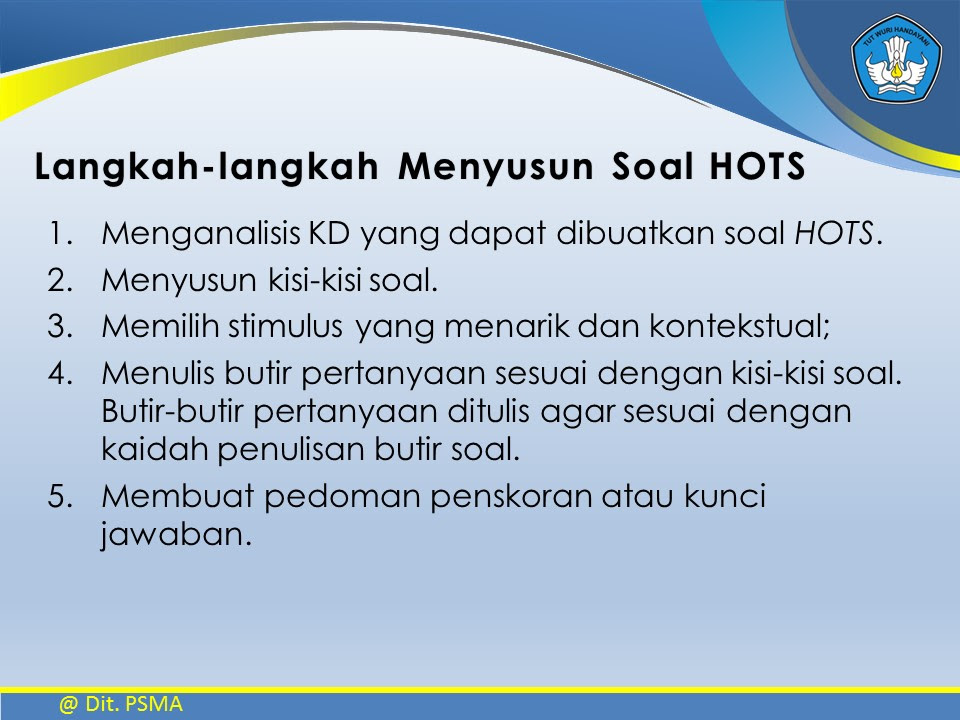 TUT WURI HANDAYANI

Langkah-langkah Menyusun Soal HOTS

1. Menganalisis KD yang dapat dibuatkan soal HOTS.
2. Menyusun kisi-kisi soal.
3. Memilih stimulus yang menarik dan kontekstual;
4. Menulis butir pertanyaan sesuai dengan kisi-kisi soal. Butir-butir pertanyaan ditulis agar sesuai dengan kaidah penulisan butir soal.
5. Membuat pedoman penskoran atau kunci jawaban.

@ Dit. PSMA